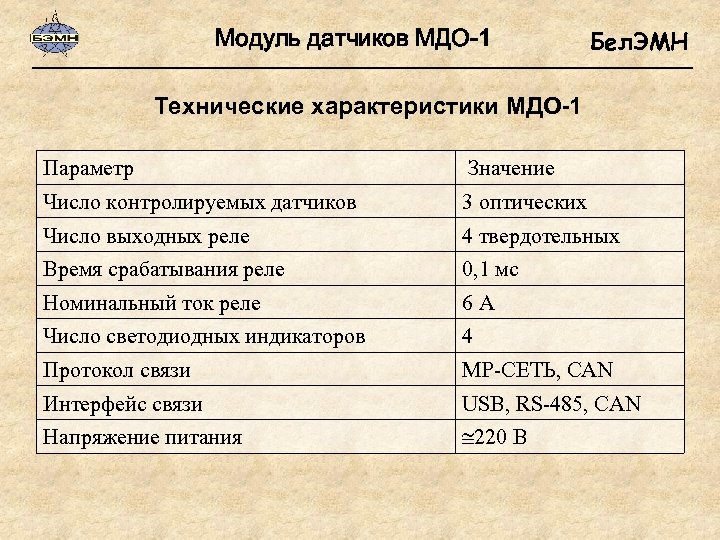 БЭМН

Модуль датчиков МДО-1

БелЭМН

Технические характеристики МДО-1

| Параметр | Значение |
|---|---|
| Число контролируемых датчиков | 3 оптических |
| Число выходных реле | 4 твердотельных |
| Время срабатывания реле | 0,1 мс |
| Номинальный ток реле | 6 А |
| Число светодиодных индикаторов | 4 |
| Протокол связи | МР-СЕТЬ, CAN |
| Интерфейс связи | USB, RS-485, CAN |
| Напряжение питания | $\cong$220 В |